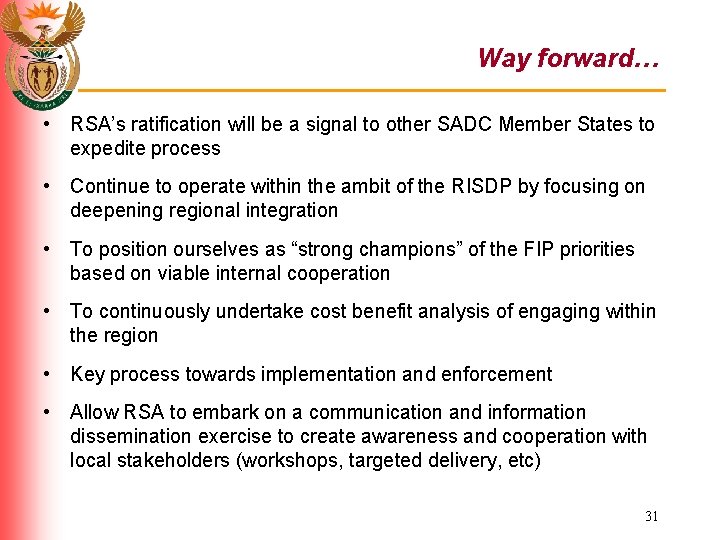 Way forward…

• RSA's ratification will be a signal to other SADC Member States to expedite process

• Continue to operate within the ambit of the RISDP by focusing on deepening regional integration

• To position ourselves as "strong champions" of the FIP priorities based on viable internal cooperation

• To continuously undertake cost benefit analysis of engaging within the region

• Key process towards implementation and enforcement

• Allow RSA to embark on a communication and information dissemination exercise to create awareness and cooperation with local stakeholders (workshops, targeted delivery, etc)

31